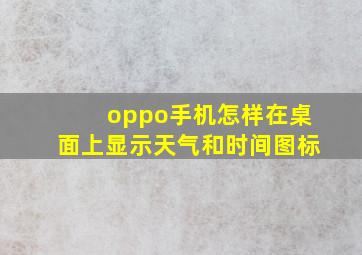 oppo手机怎样在桌面上显示天气和时间图标